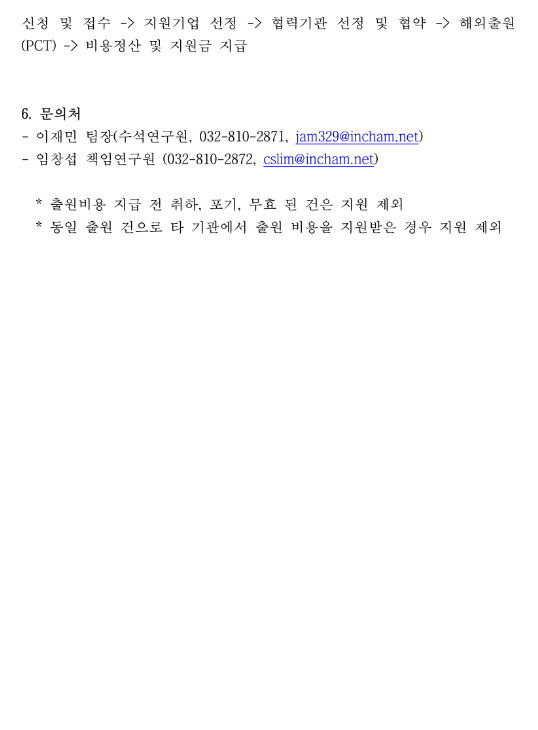 신청 및 접수 -> 지원기업 선정 -> 협력기관 선정 및 협약 -> 해외출원(PCT) -> 비용정산 및 지원금 지급

6. 문의처
- 이재민 팀장(수석연구원, 032-810-2871, jam329@incham.net)
- 임창섭 책임연구원 (032-810-2872, cslim@incham.net)

* 출원비용 지급 전 취하, 포기, 무효 된 건은 지원 제외
* 동일 출원 건으로 타 기관에서 출원 비용을 지원받은 경우 지원 제외